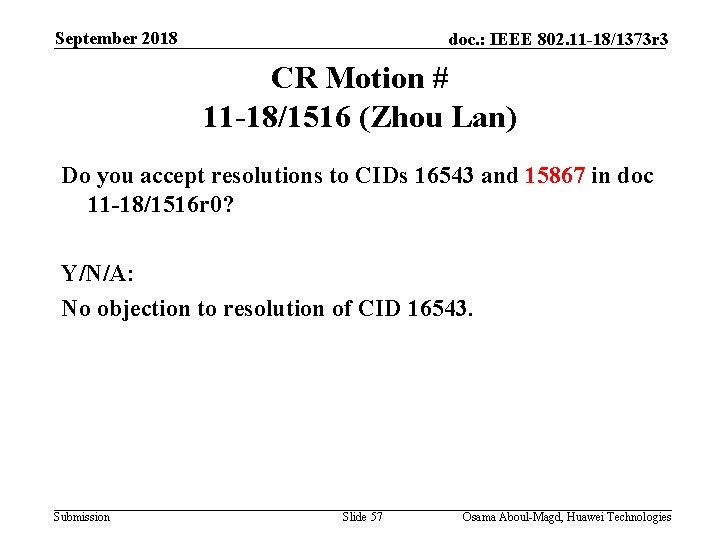 September 2018

doc.: IEEE 802.11-18/1373r3

CR Motion #
11-18/1516 (Zhou Lan)

Do you accept resolutions to CIDs 16543 and 15867 in doc 11-18/1516r0?

Y/N/A:

No objection to resolution of CID 16543.

Submission

Slide 57

Osama Aboul-Magd, Huawei Technologies